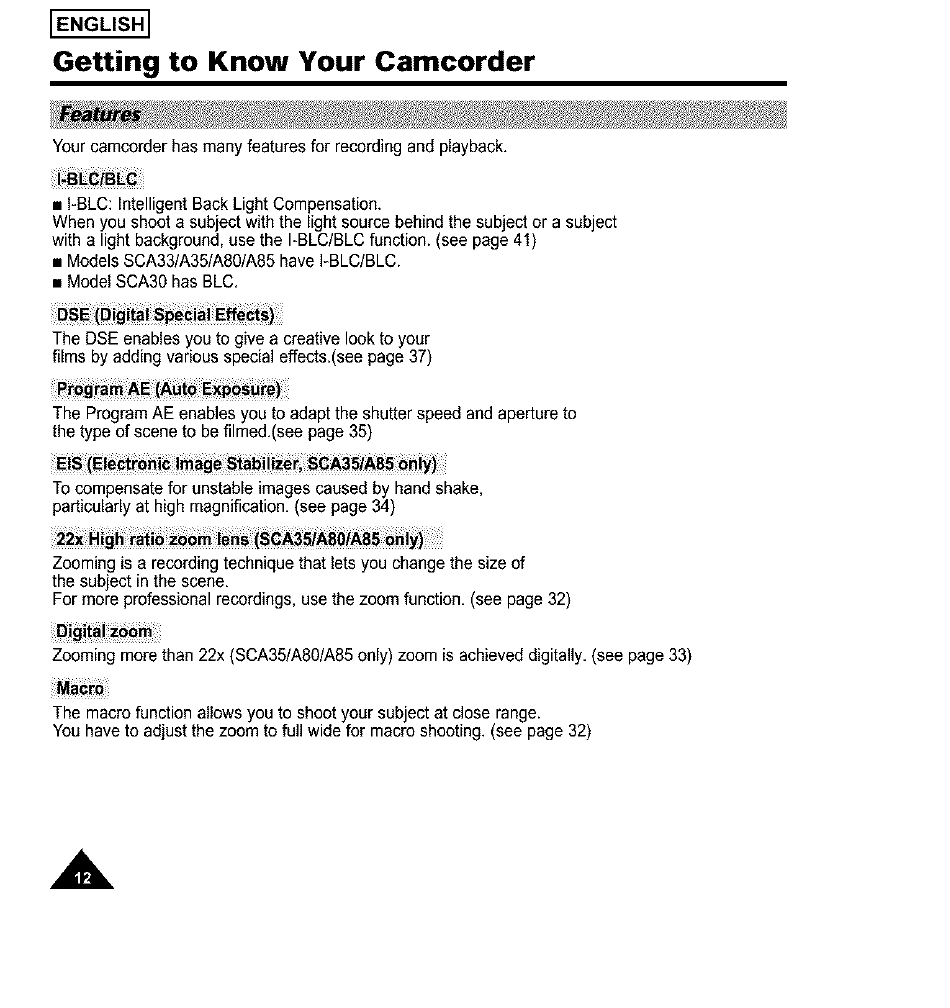 ENGLISH

Getting to Know Your Camcorder

Features

Your camcorder has many features for recording and playback.

I-BLC/BLC

■ I-BLC: Intelligent Back Light Compensation.
When you shoot a subject with the light source behind the subject or a subject with a light background, use the I-BLC/BLC function. (see page 41)
■ Models SCA33/A35/A80/A85 have I-BLC/BLC.
■ Model SCA30 has BLC.

DSE (Digital Special Effects)

The DSE enables you to give a creative look to your films by adding various special effects.(see page 37)

Program AE (Auto Exposure)

The Program AE enables you to adapt the shutter speed and aperture to the type of scene to be filmed.(see page 35)

EIS (Electronic Image Stabilizer, SCA35/A85 only)

To compensate for unstable images caused by hand shake, particularly at high magnification. (see page 34)

22x High ratio zoom lens (SCA35/A80/A85 only)

Zooming is a recording technique that lets you change the size of the subject in the scene.
For more professional recordings, use the zoom function. (see page 32)

Digital zoom

Zooming more than 22x (SCA35/A80/A85 only) zoom is achieved digitally. (see page 33)

Macro

The macro function allows you to shoot your subject at close range.
You have to adjust the zoom to full wide for macro shooting. (see page 32)

12